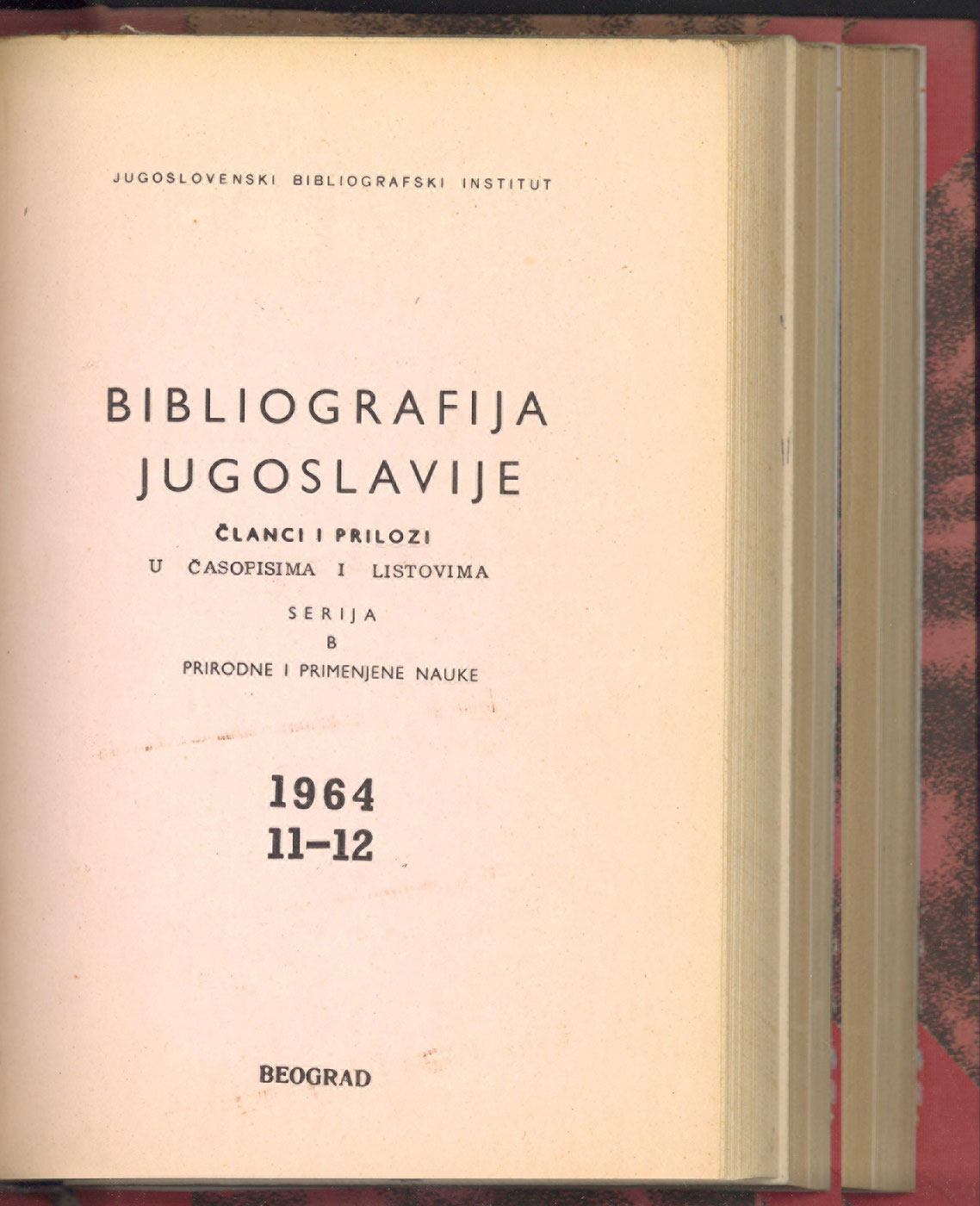 JUGOSLOVENSKI BIBLIOGRAFSKI INSTITUT

BIBLIOGRAFIJA JUGOSLAVIJE

ČLANCI I PRILOZI

U ČASOPISIMA I LISTOVIMA

SERIJA

B

PRIRODNE I PRIMENJENE NAUKE

1964

11–12

BEOGRAD